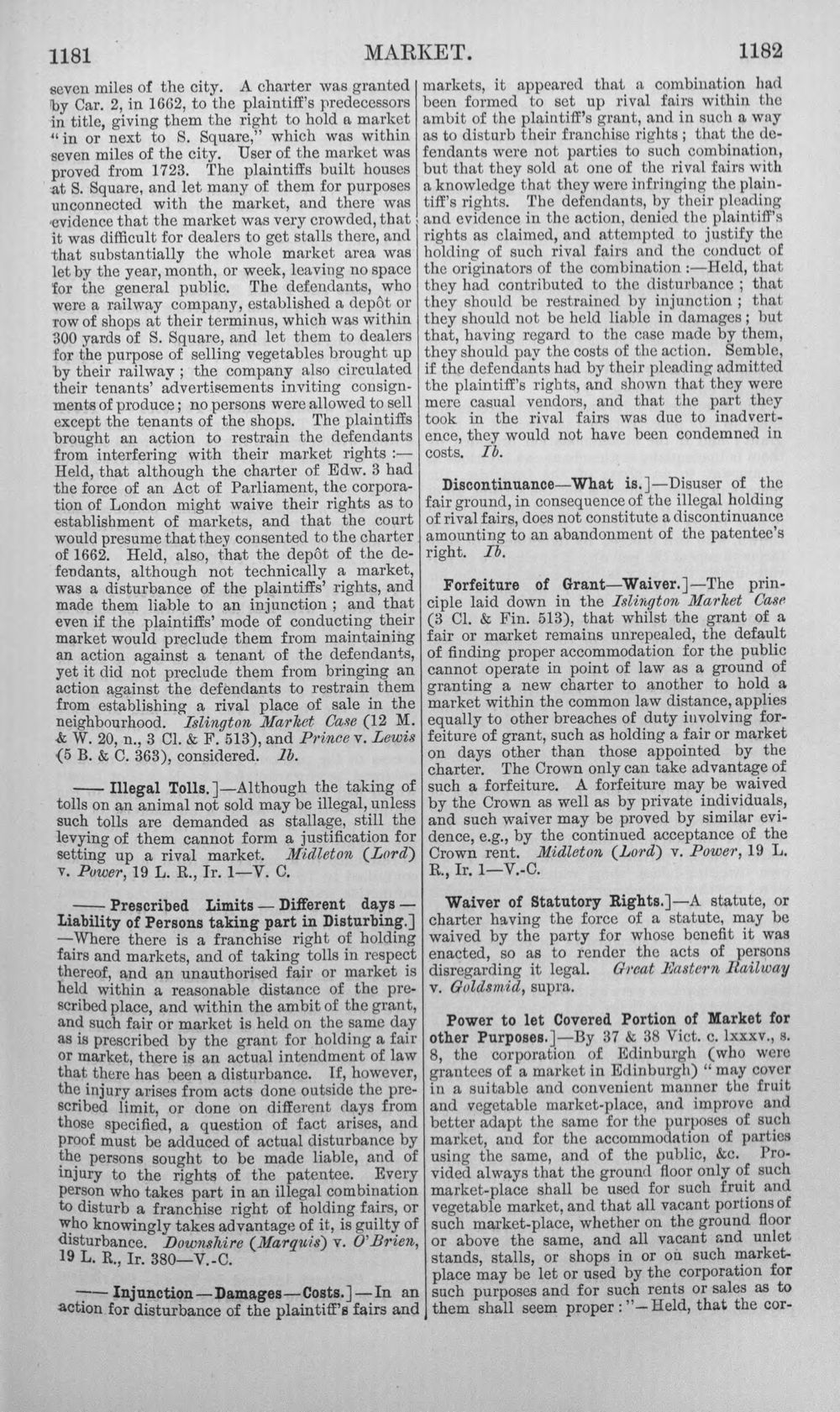 1181 MARKET. 1182

seven miles of the city. A charter was granted by Car. 2, in 1662, to the plaintiff's predecessors in title, giving them the right to hold a market "in or next to S. Square," which was within seven miles of the city. User of the market was proved from 1723. The plaintiffs built houses at S. Square, and let many of them for purposes unconnected with the market, and there was evidence that the market was very crowded, that it was difficult for dealers to get stalls there, and that substantially the whole market area was let by the year, month, or week, leaving no space for the general public. The defendants, who were a railway company, established a depôt or row of shops at their terminus, which was within 300 yards of S. Square, and let them to dealers for the purpose of selling vegetables brought up by their railway; the company also circulated their tenants' advertisements inviting consignments of produce; no persons were allowed to sell except the tenants of the shops. The plaintiffs brought an action to restrain the defendants from interfering with their market rights:—Held, that although the charter of Edw. 3 had the force of an Act of Parliament, the corporation of London might waive their rights as to establishment of markets, and that the court would presume that they consented to the charter of 1662. Held, also, that the depôt of the defendants, although not technically a market, was a disturbance of the plaintiffs' rights, and made them liable to an injunction; and that even if the plaintiffs' mode of conducting their market would preclude them from maintaining an action against a tenant of the defendants, yet it did not preclude them from bringing an action against the defendants to restrain them from establishing a rival place of sale in the neighbourhood. Islington Market Case (12 M. & W. 20, n., 3 Cl. & F. 513), and Prince v. Lewis (5 B. & C. 363), considered. Ib.

—— Illegal Tolls.]—Although the taking of tolls on an animal not sold may be illegal, unless such tolls are demanded as stallage, still the levying of them cannot form a justification for setting up a rival market. Midleton (Lord) v. Power, 19 L. R., Ir. 1—V. C.

—— Prescribed Limits — Different days — Liability of Persons taking part in Disturbing.]—Where there is a franchise right of holding fairs and markets, and of taking tolls in respect thereof, and an unauthorised fair or market is held within a reasonable distance of the prescribed place, and within the ambit of the grant, and such fair or market is held on the same day as is prescribed by the grant for holding a fair or market, there is an actual intendment of law that there has been a disturbance. If, however, the injury arises from acts done outside the prescribed limit, or done on different days from those specified, a question of fact arises, and proof must be adduced of actual disturbance by the persons sought to be made liable, and of injury to the rights of the patentee. Every person who takes part in an illegal combination to disturb a franchise right of holding fairs, or who knowingly takes advantage of it, is guilty of disturbance. Downshire (Marquis) v. O'Brien, 19 L. R., Ir. 380—V.-C.

—— Injunction—Damages—Costs.]—In an action for disturbance of the plaintiff's fairs and markets, it appeared that a combination had been formed to set up rival fairs within the ambit of the plaintiff's grant, and in such a way as to disturb their franchise rights; that the defendants were not parties to such combination, but that they sold at one of the rival fairs with a knowledge that they were infringing the plaintiff's rights. The defendants, by their pleading and evidence in the action, denied the plaintiff's rights as claimed, and attempted to justify the holding of such rival fairs and the conduct of the originators of the combination:—Held, that they had contributed to the disturbance; that they should be restrained by injunction; that they should not be held liable in damages; but that, having regard to the case made by them, they should pay the costs of the action. Semble, if the defendants had by their pleading admitted the plaintiff's rights, and shown that they were mere casual vendors, and that the part they took in the rival fairs was due to inadvertence, they would not have been condemned in costs. Ib.

Discontinuance—What is.]—Disuser of the fair ground, in consequence of the illegal holding of rival fairs, does not constitute a discontinuance amounting to an abandonment of the patentee's right. Ib.

Forfeiture of Grant—Waiver.]—The principle laid down in the Islington Market Case (3 Cl. & Fin. 513), that whilst the grant of a fair or market remains unrepealed, the default of finding proper accommodation for the public cannot operate in point of law as a ground of granting a new charter to another to hold a market within the common law distance, applies equally to other breaches of duty involving forfeiture of grant, such as holding a fair or market on days other than those appointed by the charter. The Crown only can take advantage of such a forfeiture. A forfeiture may be waived by the Crown as well as by private individuals, and such waiver may be proved by similar evidence, e.g., by the continued acceptance of the Crown rent. Midleton (Lord) v. Power, 19 L. R., Ir. 1—V.-C.

Waiver of Statutory Rights.]—A statute, or charter having the force of a statute, may be waived by the party for whose benefit it was enacted, so as to render the acts of persons disregarding it legal. Great Eastern Railway v. Goldsmid, supra.

Power to let Covered Portion of Market for other Purposes.]—By 37 & 38 Vict. c. lxxxv., s. 8, the corporation of Edinburgh (who were grantees of a market in Edinburgh) "may cover in a suitable and convenient manner the fruit and vegetable market-place, and improve and better adapt the same for the purposes of such market, and for the accommodation of parties using the same, and of the public, &c. Provided always that the ground floor only of such market-place shall be used for such fruit and vegetable market, and that all vacant portions of such market-place, whether on the ground floor or above the same, and all vacant and unlet stands, stalls, or shops in or on such market-place may be let or used by the corporation for such purposes and for such rents or sales as to them shall seem proper:"—Held, that the cor-